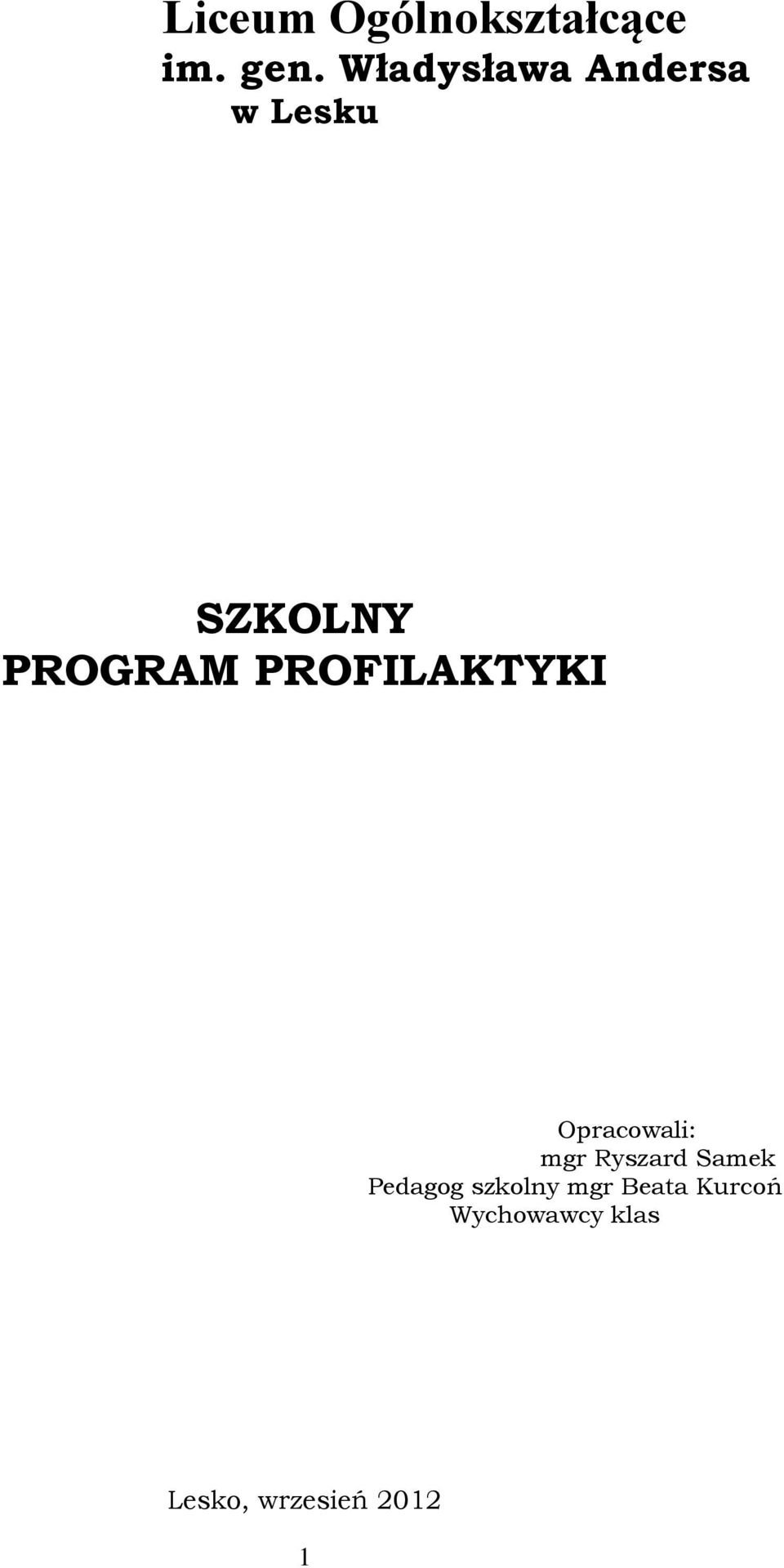 Liceum Ogólnokształcące im. gen. Władysława Andersa w Lesku

SZKOLNY PROGRAM PROFILAKTYKI

Opracowali:
mgr Ryszard Samek
Pedagog szkolny mgr Beata Kurcoń
Wychowawcy klas

Lesko, wrzesień 2012

1